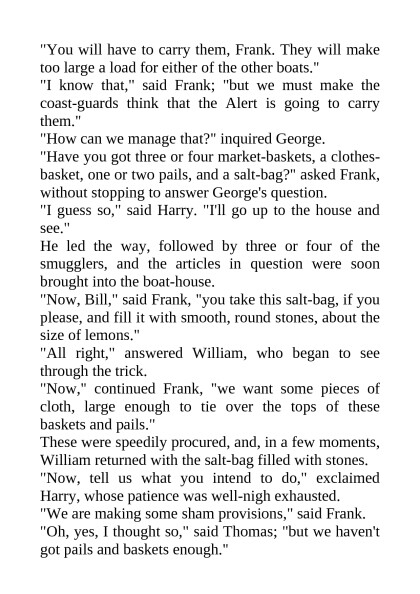 "You will have to carry them, Frank. They will make too large a load for either of the other boats."
"I know that," said Frank; "but we must make the coast-guards think that the Alert is going to carry them."
"How can we manage that?" inquired George.
"Have you got three or four market-baskets, a clothes-basket, one or two pails, and a salt-bag?" asked Frank, without stopping to answer George's question.
"I guess so," said Harry. "I'll go up to the house and see."
He led the way, followed by three or four of the smugglers, and the articles in question were soon brought into the boat-house.
"Now, Bill," said Frank, "you take this salt-bag, if you please, and fill it with smooth, round stones, about the size of lemons."
"All right," answered William, who began to see through the trick.
"Now," continued Frank, "we want some pieces of cloth, large enough to tie over the tops of these baskets and pails."
These were speedily procured, and, in a few moments, William returned with the salt-bag filled with stones.
"Now, tell us what you intend to do," exclaimed Harry, whose patience was well-nigh exhausted.
"We are making some sham provisions," said Frank.
"Oh, yes, I thought so," said Thomas; "but we haven't got pails and baskets enough."